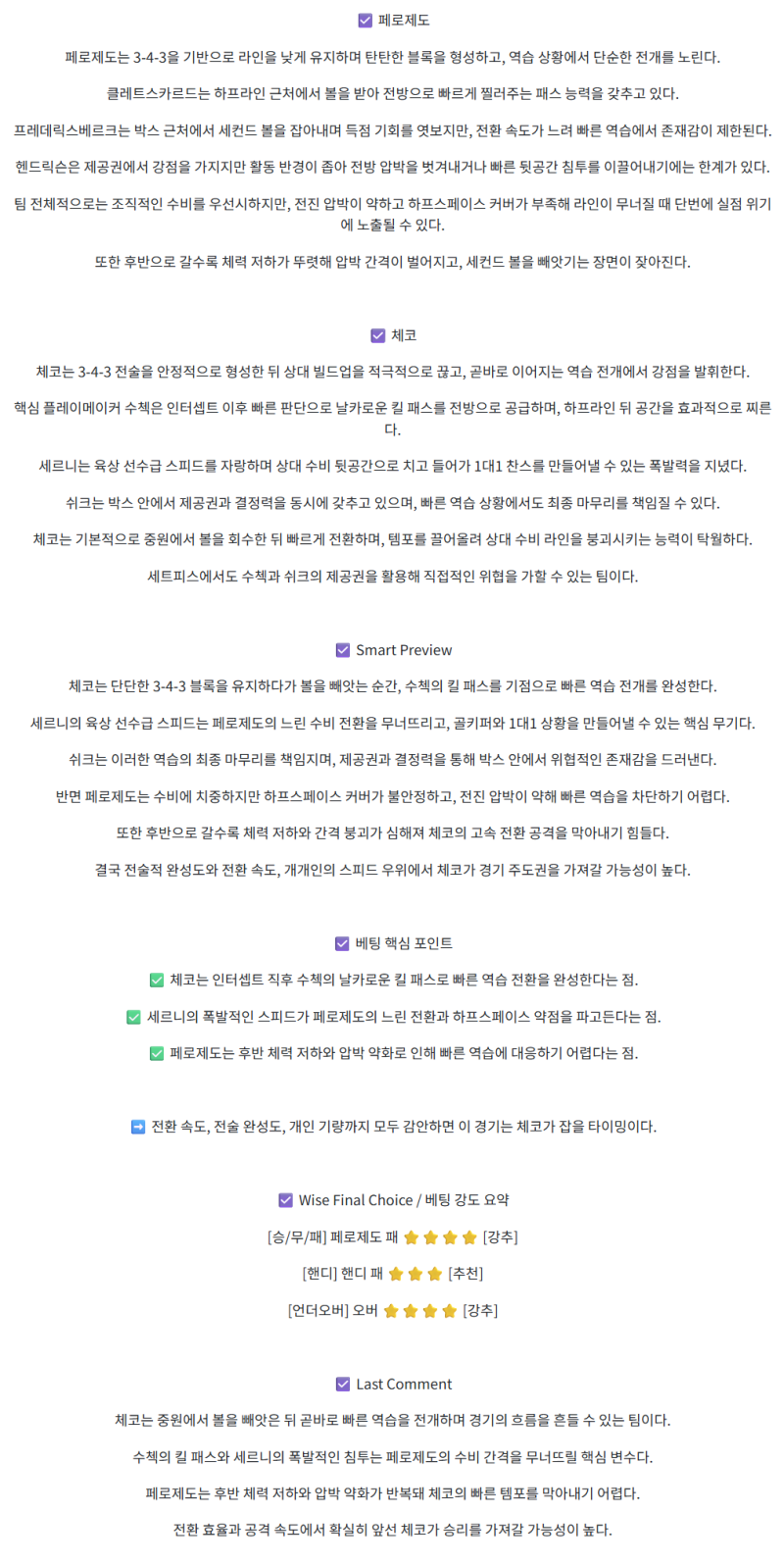 ☑ 페로제도

페로제도는 3-4-3을 기반으로 라인을 낮게 유지하며 탄탄한 블록을 형성하고, 역습 상황에서 단순한 전개를 노린다.

클레트스카르드는 하프라인 근처에서 볼을 받아 전방으로 빠르게 찔러주는 패스 능력을 갖추고 있다.

프레데릭스베르크는 박스 근처에서 세컨드 볼을 잡아내며 득점 기회를 엿보지만, 전환 속도가 느려 빠른 역습에서 존재감이 제한된다.

헨드릭슨은 제공권에서 강점을 가지지만 활동 반경이 좁아 전방 압박을 벗겨내거나 빠른 뒷공간 침투를 이끌어내기에는 한계가 있다.

팀 전체적으로는 조직적인 수비를 우선시하지만, 전진 압박이 약하고 하프스페이스 커버가 부족해 라인이 무너질 때 단번에 실점 위기에 노출될 수 있다.

또한 후반으로 갈수록 체력 저하가 뚜렷해 압박 간격이 벌어지고, 세컨드 볼을 빼앗기는 장면이 잦아진다.

☑ 체코

체코는 3-4-3 전술을 안정적으로 형성한 뒤 상대 빌드업을 적극적으로 끊고, 곧바로 이어지는 역습 전개에서 강점을 발휘한다.

핵심 플레이메이커 수첵은 인터셉트 이후 빠른 판단으로 날카로운 킬 패스를 전방으로 공급하며, 하프라인 뒤 공간을 효과적으로 찌른다.

세르니는 육상 선수급 스피드를 자랑하며 상대 수비 뒷공간으로 치고 들어가 1대1 찬스를 만들어낼 수 있는 폭발력을 지녔다.

쉬크는 박스 안에서 제공권과 결정력을 동시에 갖추고 있으며, 빠른 역습 상황에서도 최종 마무리를 책임질 수 있다.

체코는 기본적으로 중원에서 볼을 회수한 뒤 빠르게 전환하며, 템포를 끌어올려 상대 수비 라인을 붕괴시키는 능력이 탁월하다.

세트피스에서도 수첵과 쉬크의 제공권을 활용해 직접적인 위협을 가할 수 있는 팀이다.

☑ Smart Preview

체코는 단단한 3-4-3 블록을 유지하다가 볼을 빼앗는 순간, 수첵의 킬 패스를 기점으로 빠른 역습 전개를 완성한다.

세르니의 육상 선수급 스피드는 페로제도의 느린 수비 전환을 무너뜨리고, 골키퍼와 1대1 상황을 만들어낼 수 있는 핵심 무기다.

쉬크는 이러한 역습의 최종 마무리를 책임지며, 제공권과 결정력을 통해 박스 안에서 위협적인 존재감을 드러낸다.

반면 페로제도는 수비에 치중하지만 하프스페이스 커버가 불안정하고, 전진 압박이 약해 빠른 역습을 차단하기 어렵다.

또한 후반으로 갈수록 체력 저하와 간격 붕괴가 심해져 체코의 고속 전환 공격을 막아내기 힘들다.

결국 전술적 완성도와 전환 속도, 개개인의 스피드 우위에서 체코가 경기 주도권을 가져갈 가능성이 높다.

☑ 베팅 핵심 포인트

✅ 체코는 인터셉트 직후 수첵의 날카로운 킬 패스로 빠른 역습 전환을 완성한다는 점.

✅ 세르니의 폭발적인 스피드가 페로제도의 느린 전환과 하프스페이스 약점을 파고든다는 점.

✅ 페로제도는 후반 체력 저하와 압박 약화로 인해 빠른 역습에 대응하기 어렵다는 점.

➡️ 전환 속도, 전술 완성도, 개인 기량까지 모두 감안하면 이 경기는 체코가 잡을 타이밍이다.

☑ Wise Final Choice / 베팅 강도 요약

[승/무/패] 페로제도 패 ⭐⭐⭐⭐ [강추]

[핸디] 핸디 패 ⭐⭐⭐ [추천]

[언더오버] 오버 ⭐⭐⭐⭐ [강추]

☑ Last Comment

체코는 중원에서 볼을 빼앗은 뒤 곧바로 빠른 역습을 전개하며 경기의 흐름을 흔들 수 있는 팀이다.

수첵의 킬 패스와 세르니의 폭발적인 침투는 페로제도의 수비 간격을 무너뜨릴 핵심 변수다.

페로제도는 후반 체력 저하와 압박 약화가 반복돼 체코의 빠른 템포를 막아내기 어렵다.

전환 효율과 공격 속도에서 확실히 앞선 체코가 승리를 가져갈 가능성이 높다.